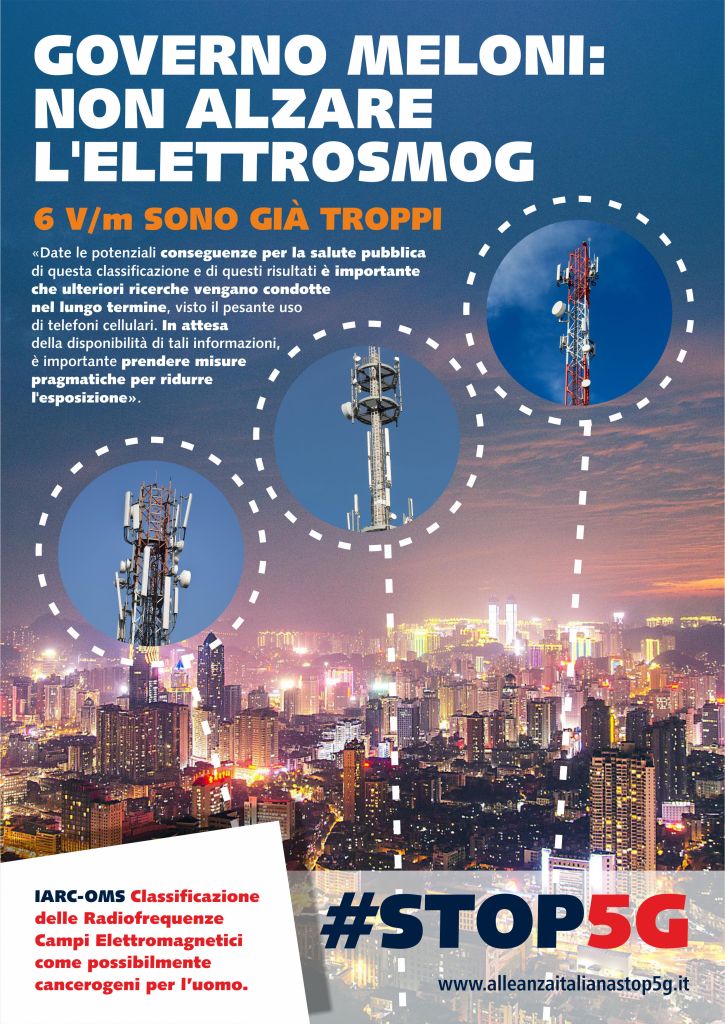 GOVERNO MELONI: NON ALZARE L'ELETTROSMOG

6 V/m SONO GIÀ TROPPI

«Date le potenziali conseguenze per la salute pubblica di questa classificazione e di questi risultati è importante che ulteriori ricerche vengano condotte nel lungo termine, visto il pesante uso di telefoni cellulari. In attesa della disponibilità di tali informazioni, è importante prendere misure pragmatiche per ridurre l'esposizione».

IARC-OMS Classificazione delle Radiofrequenze Campi Elettromagnetici come possibilmente cancerogeni per l'uomo.

#STOP5G

www.alleanzaitalianastop5g.it